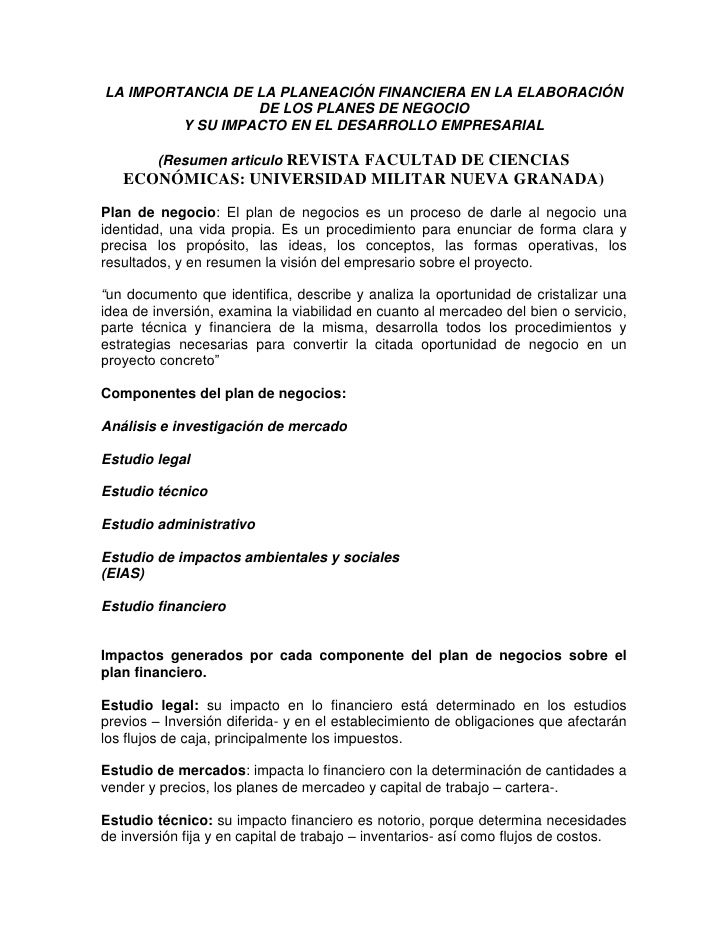 LA IMPORTANCIA DE LA PLANEACIÓN FINANCIERA EN LA ELABORACIÓN DE LOS PLANES DE NEGOCIO
Y SU IMPACTO EN EL DESARROLLO EMPRESARIAL

(Resumen articulo REVISTA FACULTAD DE CIENCIAS ECONÓMICAS: UNIVERSIDAD MILITAR NUEVA GRANADA)

Plan de negocio: El plan de negocios es un proceso de darle al negocio una identidad, una vida propia. Es un procedimiento para enunciar de forma clara y precisa los propósito, las ideas, los conceptos, las formas operativas, los resultados, y en resumen la visión del empresario sobre el proyecto.

“un documento que identifica, describe y analiza la oportunidad de cristalizar una idea de inversión, examina la viabilidad en cuanto al mercadeo del bien o servicio, parte técnica y financiera de la misma, desarrolla todos los procedimientos y estrategias necesarias para convertir la citada oportunidad de negocio en un proyecto concreto”

Componentes del plan de negocios:

Análisis e investigación de mercado

Estudio legal

Estudio técnico

Estudio administrativo

Estudio de impactos ambientales y sociales (EIAS)

Estudio financiero

Impactos generados por cada componente del plan de negocios sobre el plan financiero.

Estudio legal: su impacto en lo financiero está determinado en los estudios previos – Inversión diferida- y en el establecimiento de obligaciones que afectarán los flujos de caja, principalmente los impuestos.

Estudio de mercados: impacta lo financiero con la determinación de cantidades a vender y precios, los planes de mercadeo y capital de trabajo – cartera-.

Estudio técnico: su impacto financiero es notorio, porque determina necesidades de inversión fija y en capital de trabajo – inventarios- así como flujos de costos.